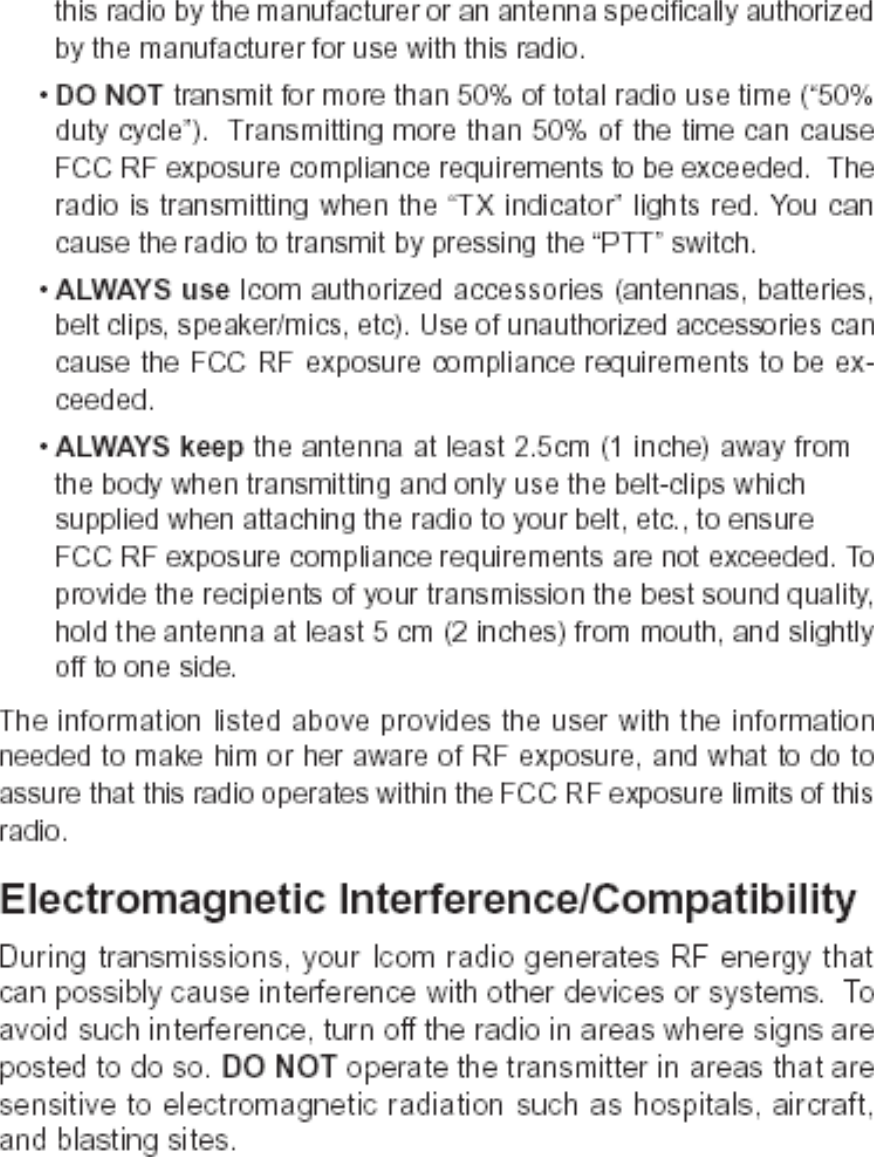 this radio by the manufacturer or an antenna specifically authorized by the manufacturer for use with this radio.

• DO NOT transmit for more than 50% of total radio use time ("50% duty cycle"). Transmitting more than 50% of the time can cause FCC RF exposure compliance requirements to be exceeded. The radio is transmitting when the "TX indicator" lights red. You can cause the radio to transmit by pressing the "PTT" switch.

• ALWAYS use Icom authorized accessories (antennas, batteries, belt clips, speaker/mics, etc). Use of unauthorized accessories can cause the FCC RF exposure compliance requirements to be exceeded.

• ALWAYS keep the antenna at least 2.5cm (1 inche) away from the body when transmitting and only use the belt-clips which supplied when attaching the radio to your belt, etc., to ensure FCC RF exposure compliance requirements are not exceeded. To provide the recipients of your transmission the best sound quality, hold the antenna at least 5 cm (2 inches) from mouth, and slightly off to one side.

The information listed above provides the user with the information needed to make him or her aware of RF exposure, and what to do to assure that this radio operates within the FCC RF exposure limits of this radio.

Electromagnetic Interference/Compatibility

During transmissions, your Icom radio generates RF energy that can possibly cause interference with other devices or systems. To avoid such interference, turn off the radio in areas where signs are posted to do so. DO NOT operate the transmitter in areas that are sensitive to electromagnetic radiation such as hospitals, aircraft, and blasting sites.